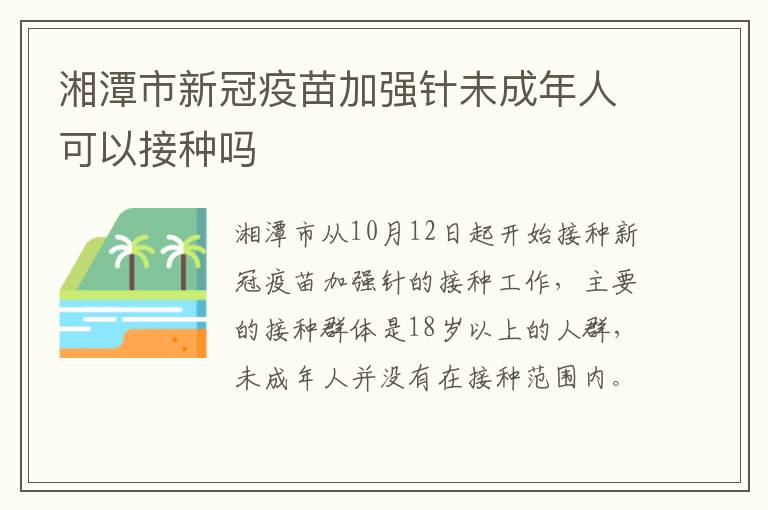 湘潭市新冠疫苗加强针未成年人可以接种吗

湘潭市从10月12日起开始接种新冠疫苗加强针的接种工作，主要的接种群体是18岁以上的人群，未成年人并没有在接种范围内。